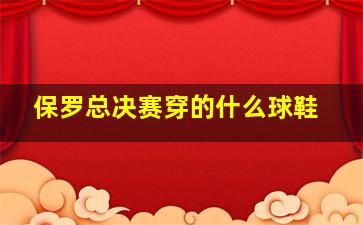 保罗总决赛穿的什么球鞋